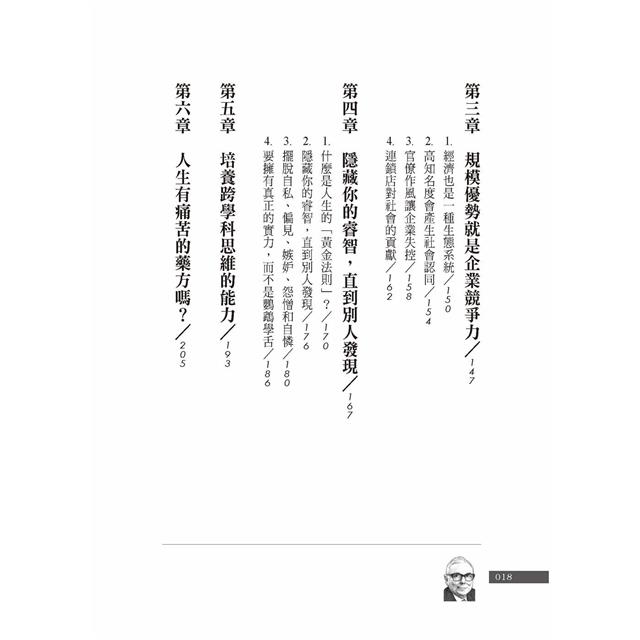 第三章　規模優勢就是企業競爭力／147

1. 經濟也是一種生態系統／150
2. 高知名度會產生社會認同／154
3. 官僚作風讓企業失控／158
4. 連鎖店對社會的貢獻／162

第四章　隱藏你的睿智，直到別人發現／167

1. 什麼是人生的「黃金法則」？／170
2. 隱藏你的睿智，直到別人發現／176
3. 擺脫自私、偏見、嫉妒、怨憎和自憐／180
4. 要擁有真正的實力，而不是鸚鵡學舌／186

第五章　培養跨學科思維的能力／193

第六章　人生有痛苦的藥方嗎？／205

018